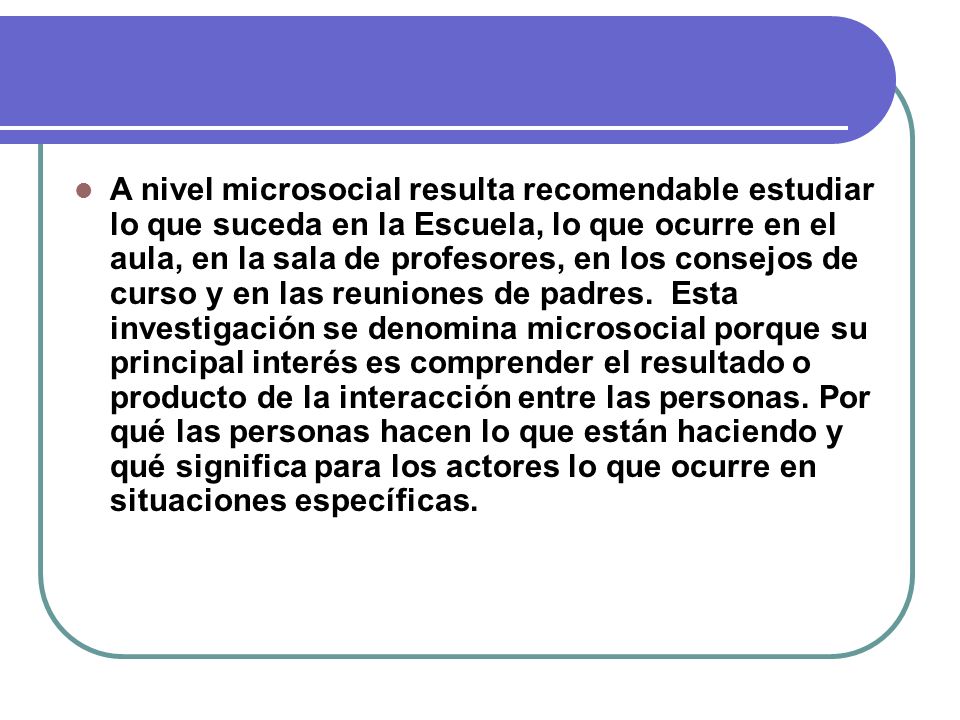 A nivel microsocial resulta recomendable estudiar lo que suceda en la Escuela, lo que ocurre en el aula, en la sala de profesores, en los consejos de curso y en las reuniones de padres. Esta investigación se denomina microsocial porque su principal interés es comprender el resultado o producto de la interacción entre las personas. Por qué las personas hacen lo que están haciendo y qué significa para los actores lo que ocurre en situaciones específicas.